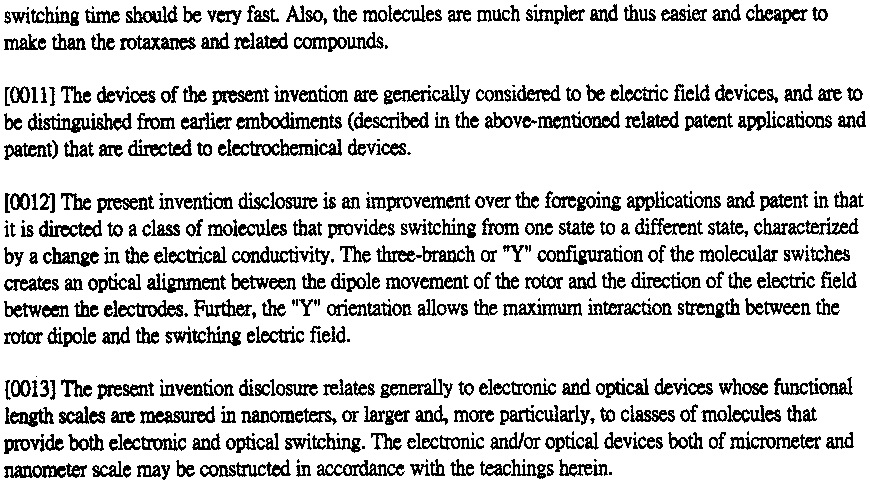 switching time should be very fast. Also, the molecules are much simpler and thus easier and cheaper to make than the rotaxanes and related compounds.

[0011] The devices of the present invention are generically considered to be electric field devices, and are to be distinguished from earlier embodiments (described in the above-mentioned related patent applications and patent) that are directed to electrochemical devices.

[0012] The present invention disclosure is an improvement over the foregoing applications and patent in that it is directed to a class of molecules that provides switching from one state to a different state, characterized by a change in the electrical conductivity. The three-branch or "Y" configuration of the molecular switches creates an optical alignment between the dipole movement of the rotor and the direction of the electric field between the electrodes. Further, the "Y" orientation allows the maximum interaction strength between the rotor dipole and the switching electric field.

[0013] The present invention disclosure relates generally to electronic and optical devices whose functional length scales are measured in nanometers, or larger and, more particularly, to classes of molecules that provide both electronic and optical switching. The electronic and/or optical devices both of micrometer and nanometer scale may be constructed in accordance with the teachings herein.